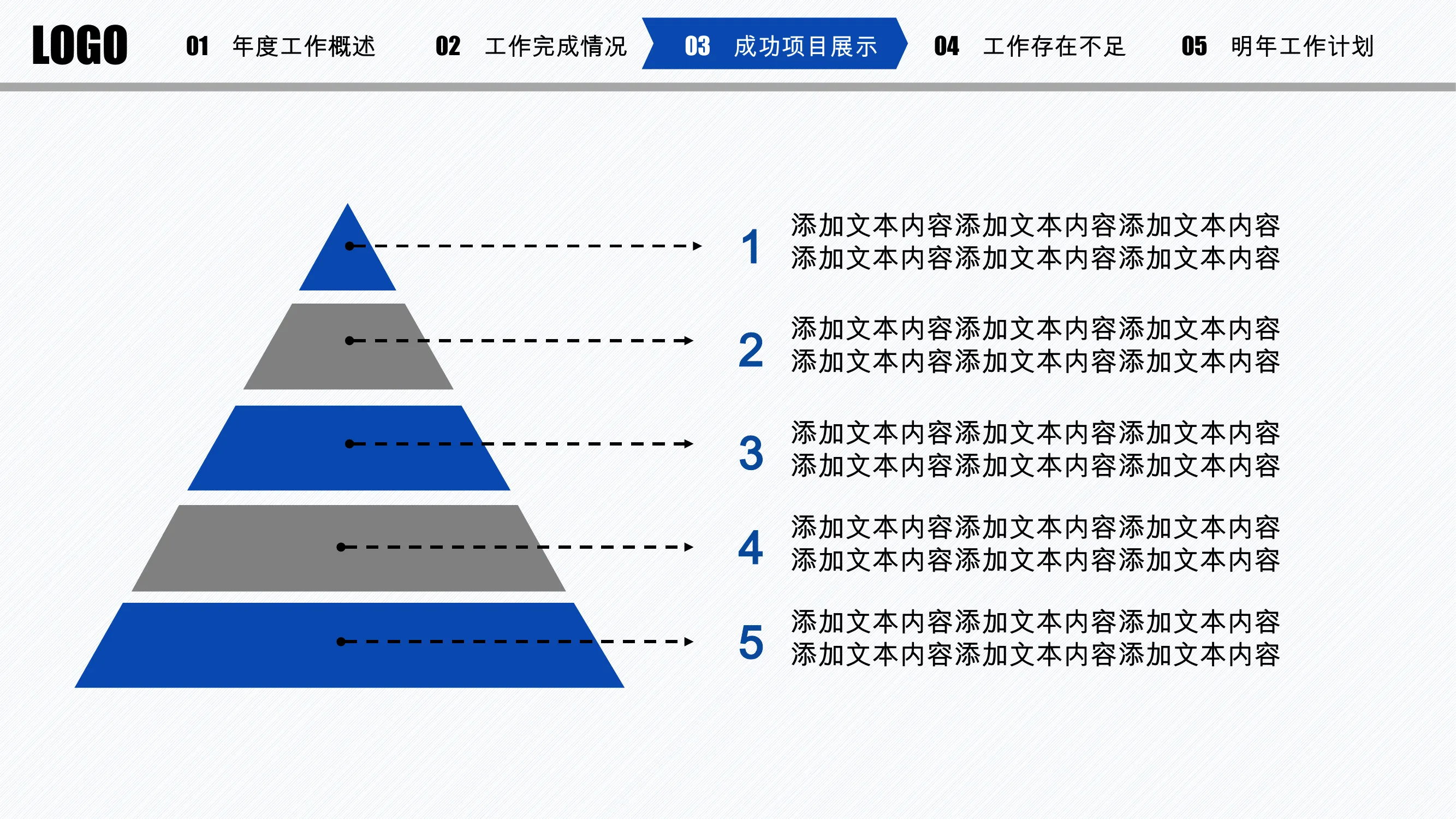 LOGO

01 年度工作概述

02 工作完成情况

03 成功项目展示

04 工作存在不足

05 明年工作计划

1

添加文本内容添加文本内容添加文本内容添加文本内容添加文本内容添加文本内容

2

添加文本内容添加文本内容添加文本内容添加文本内容添加文本内容添加文本内容

3

添加文本内容添加文本内容添加文本内容添加文本内容添加文本内容添加文本内容

4

添加文本内容添加文本内容添加文本内容添加文本内容添加文本内容添加文本内容

5

添加文本内容添加文本内容添加文本内容添加文本内容添加文本内容添加文本内容